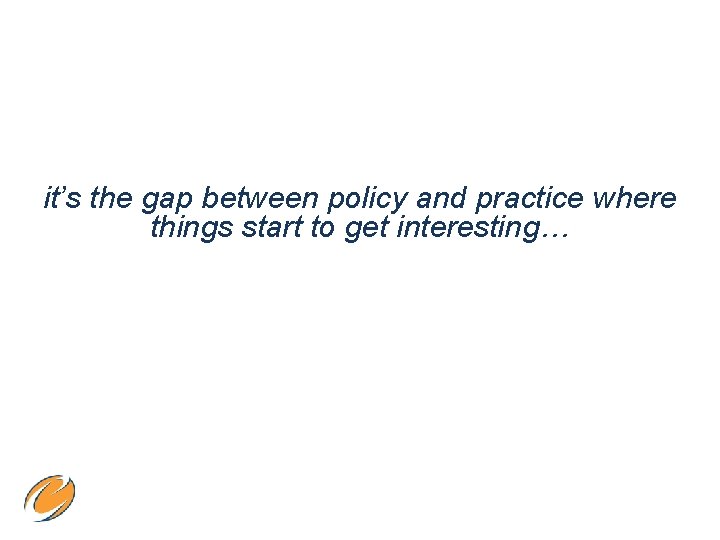 it’s the gap between policy and practice where things start to get interesting…